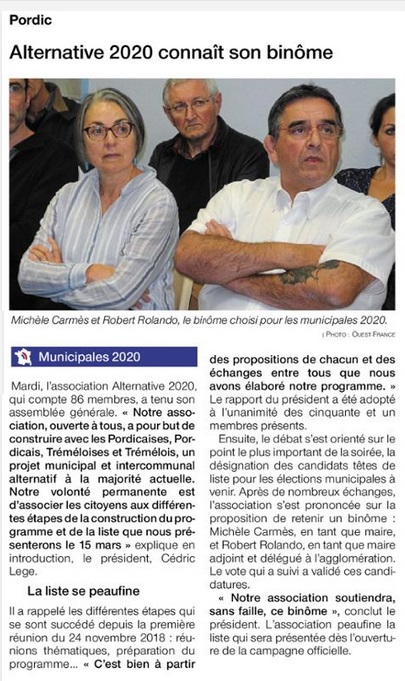 Pordic

Alternative 2020 connaît son binôme

Michèle Carmès et Robert Rolando, le binôme choisi pour les municipales 2020.

| PHOTO : OUEST-FRANCE

Municipales 2020

Mardi, l'association Alternative 2020, qui compte 86 membres, a tenu son assemblée générale. « Notre association, ouverte à tous, a pour but de construire avec les Pordicaises, Pordicais, Tréméloises et Trémélois, un projet municipal et intercommunal alternatif à la majorité actuelle. Notre volonté permanente est d'associer les citoyens aux différentes étapes de la construction du programme et de la liste que nous présenterons le 15 mars » explique en introduction, le président, Cédric Lege.

La liste se peaufine

Il a rappelé les différentes étapes qui se sont succédé depuis la première réunion du 24 novembre 2018 : réunions thématiques, préparation du programme... « C'est bien à partir des propositions de chacun et des échanges entre tous que nous avons élaboré notre programme. » Le rapport du président a été adopté à l'unanimité des cinquante et un membres présents.

Ensuite, le débat s'est orienté sur le point le plus important de la soirée, la désignation des candidats têtes de liste pour les élections municipales à venir. Après de nombreux échanges, l'association s'est prononcée sur la proposition de retenir un binôme : Michèle Carmès, en tant que maire, et Robert Rolando, en tant que maire adjoint et délégué à l'agglomération. Le vote qui a suivi a validé ces candidatures.

« Notre association soutiendra, sans faille, ce binôme », conclut le président. L'association peaufine la liste qui sera présentée dès l'ouverture de la campagne officielle.